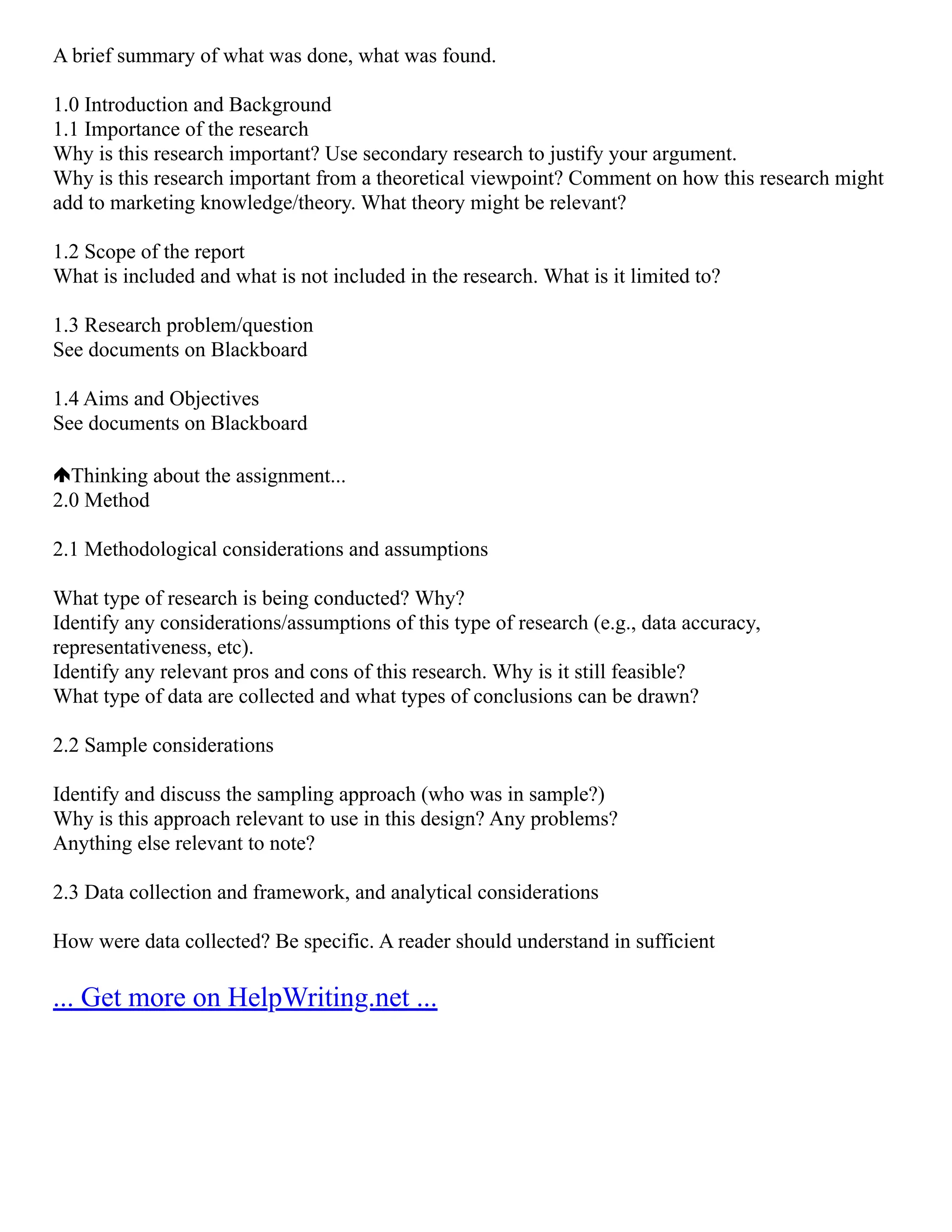 A brief summary of what was done, what was found.

1.0 Introduction and Background
1.1 Importance of the research
Why is this research important? Use secondary research to justify your argument.
Why is this research important from a theoretical viewpoint? Comment on how this research might add to marketing knowledge/theory. What theory might be relevant?

1.2 Scope of the report
What is included and what is not included in the research. What is it limited to?

1.3 Research problem/question
See documents on Blackboard

1.4 Aims and Objectives
See documents on Blackboard

🡅Thinking about the assignment...
2.0 Method

2.1 Methodological considerations and assumptions

What type of research is being conducted? Why?
Identify any considerations/assumptions of this type of research (e.g., data accuracy, representativeness, etc).
Identify any relevant pros and cons of this research. Why is it still feasible?
What type of data are collected and what types of conclusions can be drawn?

2.2 Sample considerations

Identify and discuss the sampling approach (who was in sample?)
Why is this approach relevant to use in this design? Any problems?
Anything else relevant to note?

2.3 Data collection and framework, and analytical considerations

How were data collected? Be specific. A reader should understand in sufficient

... Get more on HelpWriting.net ...